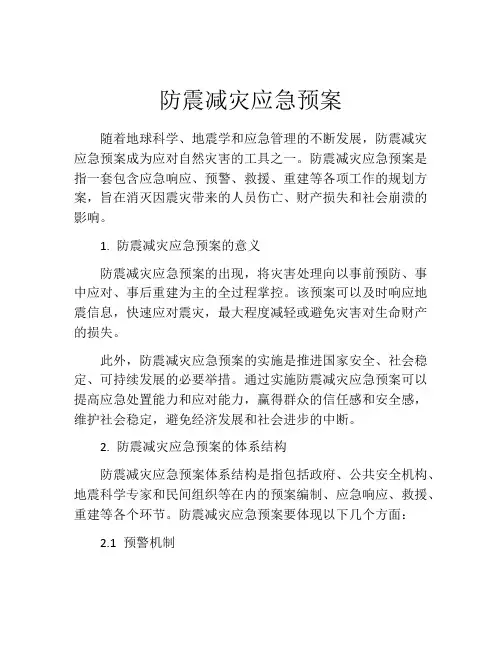 防震减灾应急预案

随着地球科学、地震学和应急管理的不断发展，防震减灾应急预案成为应对自然灾害的工具之一。防震减灾应急预案是指一套包含应急响应、预警、救援、重建等各项工作的规划方案，旨在消灭因震灾带来的人员伤亡、财产损失和社会崩溃的影响。

1. 防震减灾应急预案的意义

防震减灾应急预案的出现，将灾害处理向以事前预防、事中应对、事后重建为主的全过程掌控。该预案可以及时响应地震信息，快速应对震灾，最大程度减轻或避免灾害对生命财产的损失。

此外，防震减灾应急预案的实施是推进国家安全、社会稳定、可持续发展的必要举措。通过实施防震减灾应急预案可以提高应急处置能力和应对能力，赢得群众的信任感和安全感，维护社会稳定，避免经济发展和社会进步的中断。

2. 防震减灾应急预案的体系结构

防震减灾应急预案体系结构是指包括政府、公共安全机构、地震科学专家和民间组织等在内的预案编制、应急响应、救援、重建等各个环节。防震减灾应急预案要体现以下几个方面：

2.1 预警机制